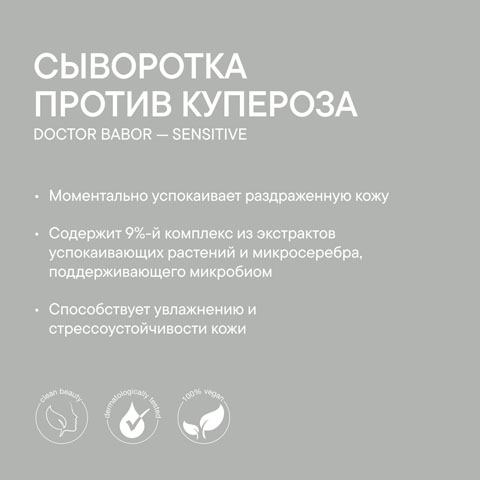 СЫВОРОТКА
ПРОТИВ КУПЕРОЗА
DOCTOR BABOR — SENSITIVE

• Моментально успокаивает раздраженную кожу

• Содержит 9%-й комплекс из экстрактов успокаивающих растений и микросеребра, поддерживающего микробиом

• Способствует увлажнению и стрессоустойчивости кожи

clean beauty

dermatologically tested

100% vegan